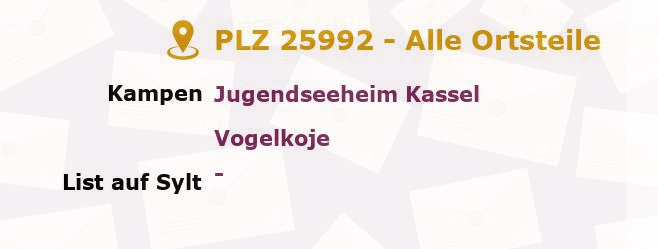 PLZ 25992 - Alle Ortsteile

Kampen Jugendseeheim Kassel

Vogelkoje

List auf Sylt -